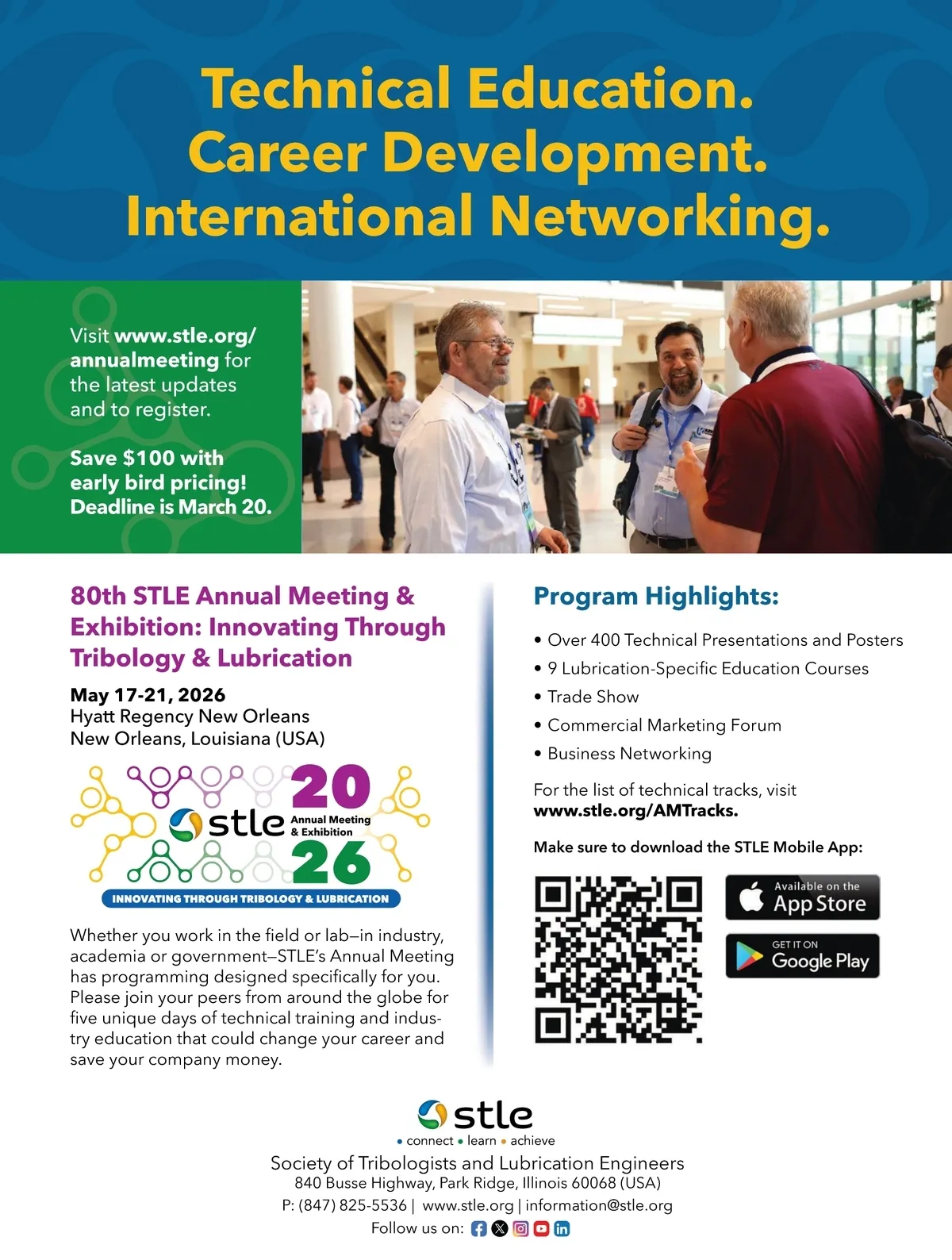 Technical Education.
Career Development.
International Networking.

Visit www.stle.org/annualmeeting for the latest updates and to register.

Save $100 with early bird pricing! Deadline is March 20.

80th STLE Annual Meeting & Exhibition: Innovating Through Tribology & Lubrication

May 17-21, 2026
Hyatt Regency New Orleans
New Orleans, Louisiana (USA)

20 stle Annual Meeting & Exhibition 26
INNOVATING THROUGH TRIBOLOGY & LUBRICATION

Whether you work in the field or lab—in industry, academia or government—STLE's Annual Meeting has programming designed specifically for you. Please join your peers from around the globe for five unique days of technical training and industry education that could change your career and save your company money.

Program Highlights:

• Over 400 Technical Presentations and Posters
• 9 Lubrication-Specific Education Courses
• Trade Show
• Commercial Marketing Forum
• Business Networking

For the list of technical tracks, visit www.stle.org/AMTracks.

Make sure to download the STLE Mobile App:

Available on the App Store

GET IT ON Google Play

stle
• connect • learn • achieve
Society of Tribologists and Lubrication Engineers
840 Busse Highway, Park Ridge, Illinois 60068 (USA)
P: (847) 825-5536 | www.stle.org | information@stle.org
Follow us on: